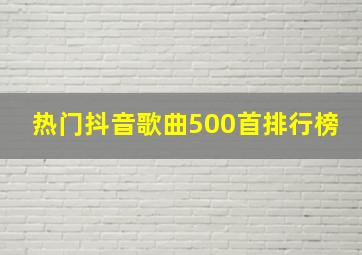 热门抖音歌曲500首排行榜